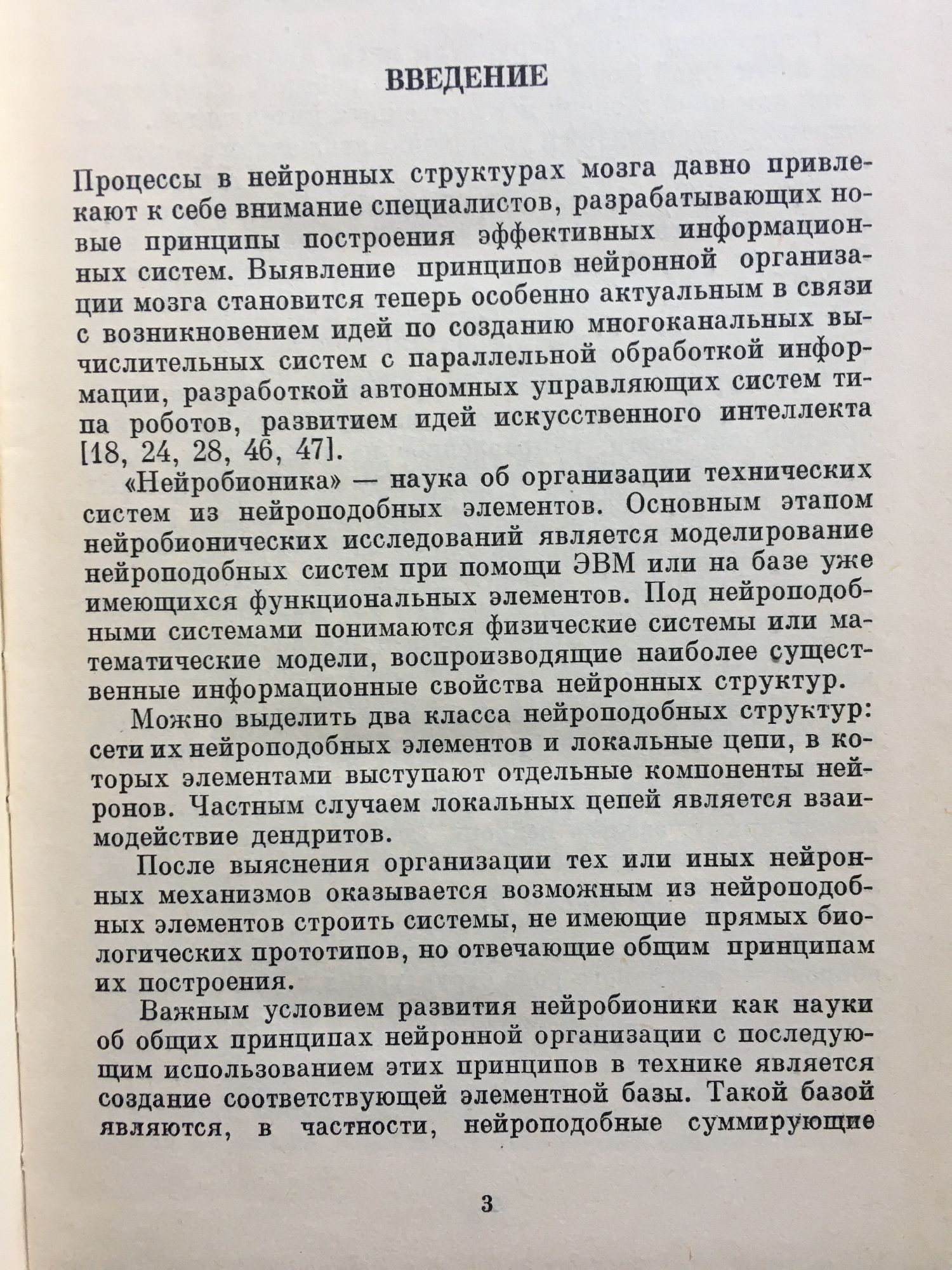 ВВЕДЕНИЕ

Процессы в нейронных структурах мозга давно привлекают к себе внимание специалистов, разрабатывающих новые принципы построения эффективных информационных систем. Выявление принципов нейронной организации мозга становится теперь особенно актуальным в связи с возникновением идей по созданию многоканальных вычислительных систем с параллельной обработкой информации, разработкой автономных управляющих систем типа роботов, развитием идей искусственного интеллекта [18, 24, 28, 46, 47].

«Нейробионика» — наука об организации технических систем из нейроподобных элементов. Основным этапом нейробионических исследований является моделирование нейроподобных систем при помощи ЭВМ или на базе уже имеющихся функциональных элементов. Под нейроподобными системами понимаются физические системы или математические модели, воспроизводящие наиболее существенные информационные свойства нейронных структур.

Можно выделить два класса нейроподобных структур: сети их нейроподобных элементов и локальные цепи, в которых элементами выступают отдельные компоненты нейронов. Частным случаем локальных цепей является взаимодействие дендритов.

После выяснения организации тех или иных нейронных механизмов оказывается возможным из нейроподобных элементов строить системы, не имеющие прямых биологических прототипов, но отвечающие общим принципам их построения.

Важным условием развития нейробионики как науки об общих принципах нейронной организации с последующим использованием этих принципов в технике является создание соответствующей элементной базы. Такой базой являются, в частности, нейроподобные суммирующие

3